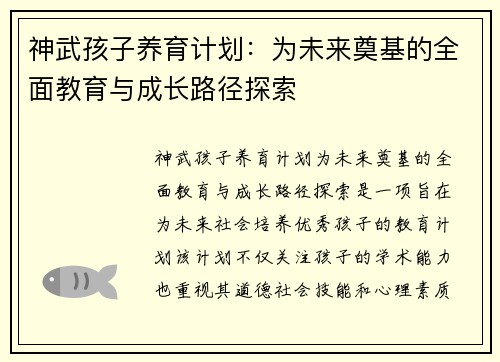 神武孩子养育计划：为未来奠基的全面教育与成长路径探索

神武孩子养育计划为未来奠基的全面教育与成长路径探索是一项旨在为未来社会培养优秀孩子的教育计划该计划不仅关注孩子的学术能力也重视其道德社会技能和心理素质